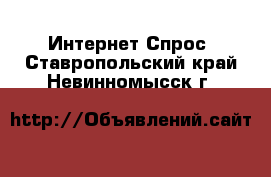 Интернет Спрос
Ставропольский край
Невинномысск г

http://Объявлений.сайт